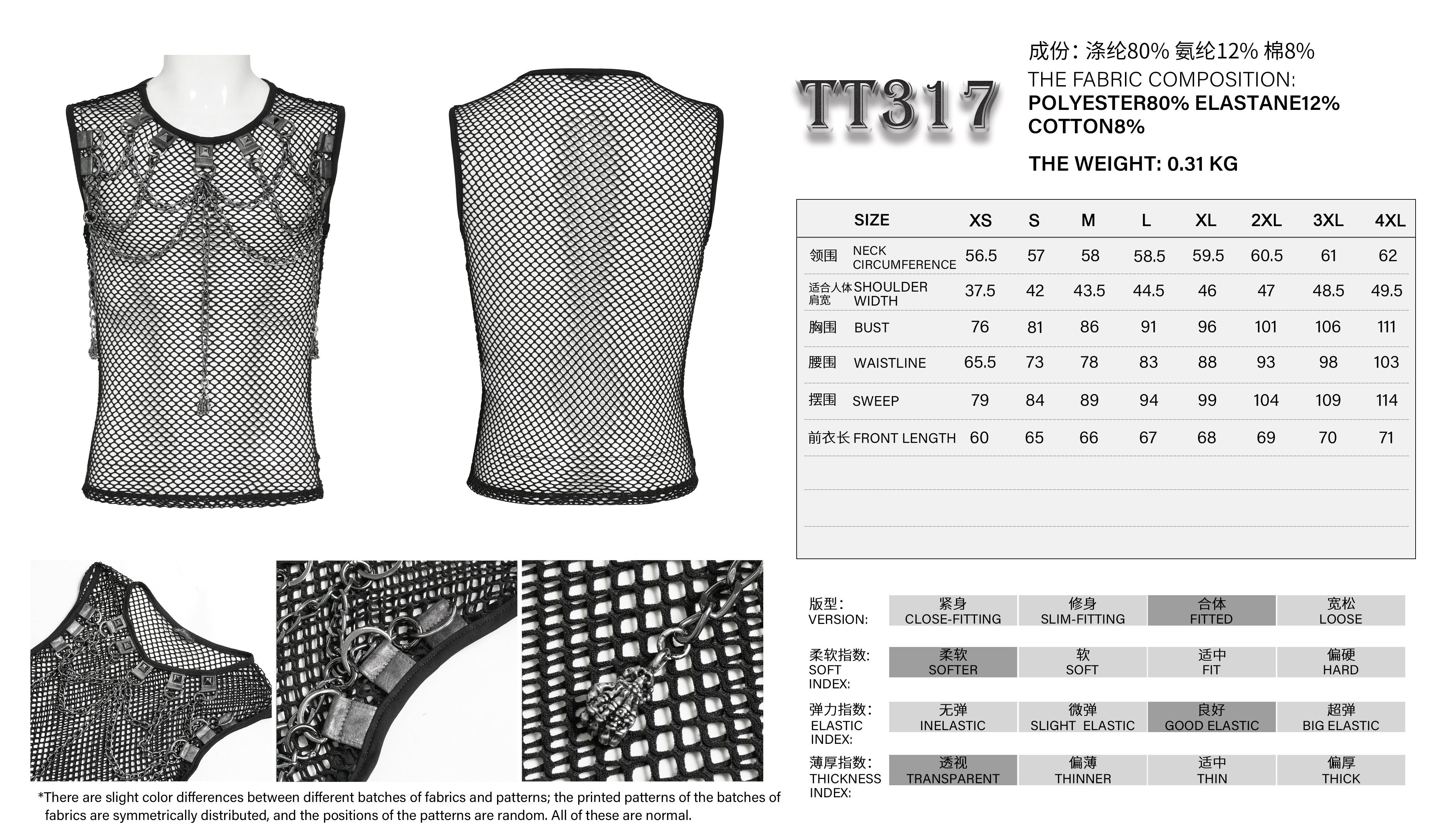 TT317

成份: 涤纶80% 氨纶12% 棉8%
THE FABRIC COMPOSITION:
POLYESTER80% ELASTANE12% COTTON8%

THE WEIGHT: 0.31 KG

| SIZE | XS | S | M | L | XL | 2XL | 3XL | 4XL |
|---|---|---|---|---|---|---|---|---|
| 领围 NECK CIRCUMFERENCE | 56.5 | 57 | 58 | 58.5 | 59.5 | 60.5 | 61 | 62 |
| 适合人体肩宽 SHOULDER WIDTH | 37.5 | 42 | 43.5 | 44.5 | 46 | 47 | 48.5 | 49.5 |
| 胸围 BUST | 76 | 81 | 86 | 91 | 96 | 101 | 106 | 111 |
| 腰围 WAISTLINE | 65.5 | 73 | 78 | 83 | 88 | 93 | 98 | 103 |
| 摆围 SWEEP | 79 | 84 | 89 | 94 | 99 | 104 | 109 | 114 |
| 前衣长 FRONT LENGTH | 60 | 65 | 66 | 67 | 68 | 69 | 70 | 71 |

| 版型: VERSION: | 紧身 CLOSE-FITTING | 修身 SLIM-FITTING | 合体 FITTED | 宽松 LOOSE |
|---|---|---|---|---|
| 柔软指数: SOFT INDEX: | 柔软 SOFTER | 软 SOFT | 适中 FIT | 偏硬 HARD |
| 弹力指数: ELASTIC INDEX: | 无弹 INELASTIC | 微弹 SLIGHT ELASTIC | 良好 GOOD ELASTIC | 超弹 BIG ELASTIC |
| 薄厚指数: THICKNESS INDEX: | 透视 TRANSPARENT | 偏薄 THINNER | 适中 THIN | 偏厚 THICK |

*There are slight color differences between different batches of fabrics and patterns; the printed patterns of the batches of fabrics are symmetrically distributed, and the positions of the patterns are random. All of these are normal.